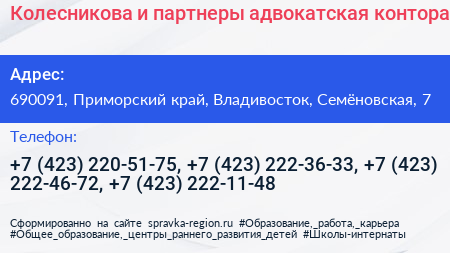 Колесникова и партнеры адвокатская контора

Адрес:
690091, Приморский край, Владивосток, Семёновская, 7

Телефон:
+7 (423) 220-51-75, +7 (423) 222-36-33, +7 (423) 222-46-72, +7 (423) 222-11-48

Сформированно на сайте spravka-region.ru #Образование,_работа,_карьера #Общее_образование,_центры_раннего_развития_детей #Школы-интернаты